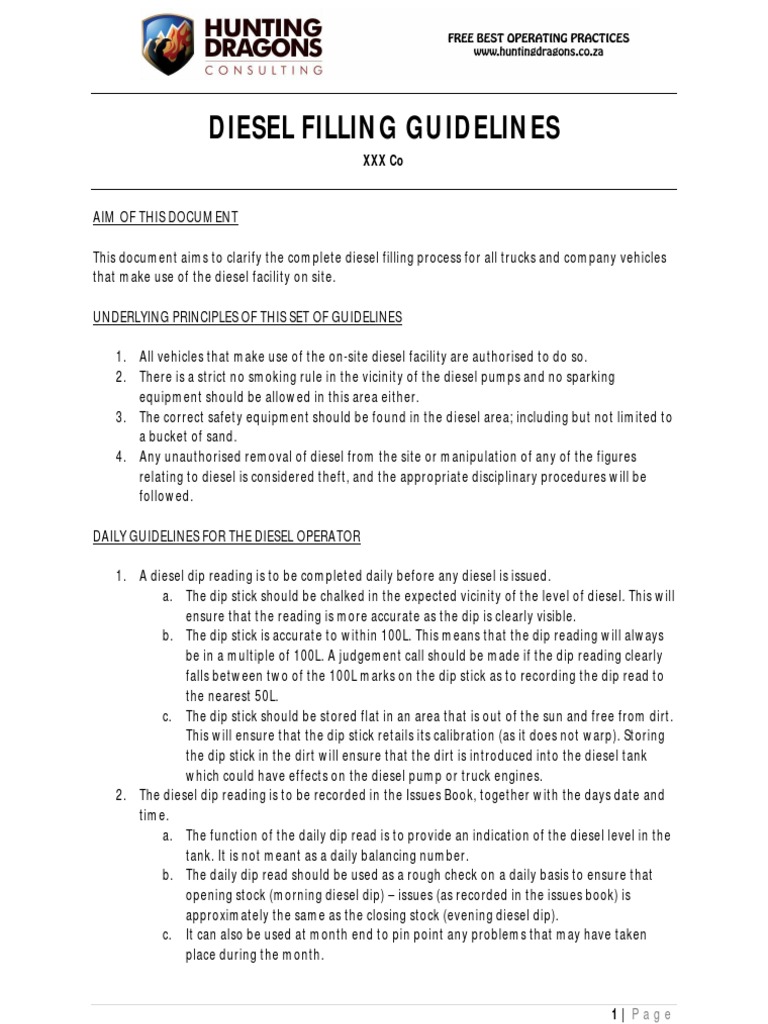 HUNTING DRAGONS
CONSULTING

FREE BEST OPERATING PRACTICES
www.huntingdragons.co.za

DIESEL FILLING GUIDELINES

XXX Co

AIM OF THIS DOCUMENT

This document aims to clarify the complete diesel filling process for all trucks and company vehicles that make use of the diesel facility on site.

UNDERLYING PRINCIPLES OF THIS SET OF GUIDELINES

1. All vehicles that make use of the on-site diesel facility are authorised to do so.
2. There is a strict no smoking rule in the vicinity of the diesel pumps and no sparking equipment should be allowed in this area either.
3. The correct safety equipment should be found in the diesel area; including but not limited to a bucket of sand.
4. Any unauthorised removal of diesel from the site or manipulation of any of the figures relating to diesel is considered theft, and the appropriate disciplinary procedures will be followed.

DAILY GUIDELINES FOR THE DIESEL OPERATOR

1. A diesel dip reading is to be completed daily before any diesel is issued.
a. The dip stick should be chalked in the expected vicinity of the level of diesel. This will ensure that the reading is more accurate as the dip is clearly visible.
b. The dip stick is accurate to within 100L. This means that the dip reading will always be in a multiple of 100L. A judgement call should be made if the dip reading clearly falls between two of the 100L marks on the dip stick as to recording the dip read to the nearest 50L.
c. The dip stick should be stored flat in an area that is out of the sun and free from dirt. This will ensure that the dip stick retails its calibration (as it does not warp). Storing the dip stick in the dirt will ensure that the dirt is introduced into the diesel tank which could have effects on the diesel pump or truck engines.
2. The diesel dip reading is to be recorded in the Issues Book, together with the days date and time.
a. The function of the daily dip read is to provide an indication of the diesel level in the tank. It is not meant as a daily balancing number.
b. The daily dip read should be used as a rough check on a daily basis to ensure that opening stock (morning diesel dip) – issues (as recorded in the issues book) is approximately the same as the closing stock (evening diesel dip).
c. It can also be used at month end to pin point any problems that may have taken place during the month.

1 | Page